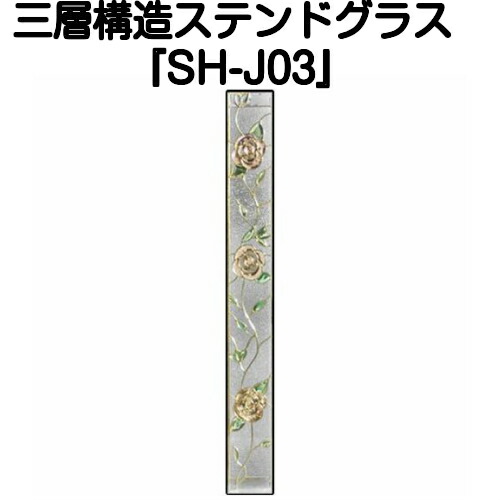 三層構造ステンドグラス
「SH-J03」